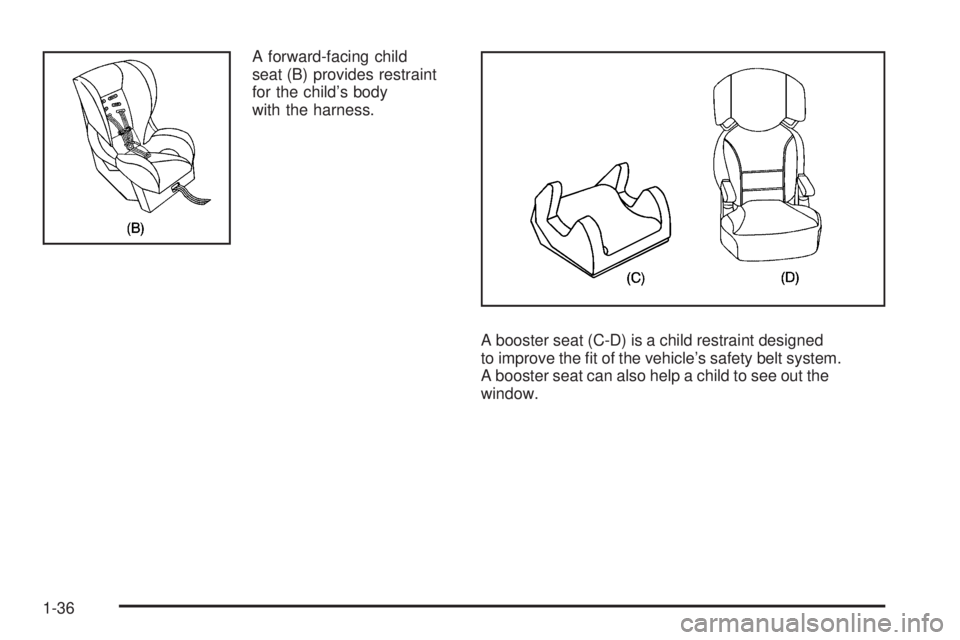 (B)

A forward-facing child seat (B) provides restraint for the child's body with the harness.

(C) (D)

A booster seat (C-D) is a child restraint designed to improve the fit of the vehicle's safety belt system. A booster seat can also help a child to see out the window.

1-36

carmanualsonline.info